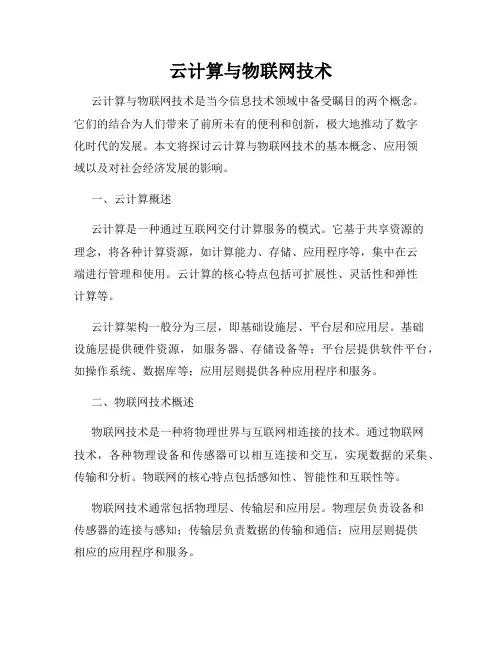 云计算与物联网技术

云计算与物联网技术是当今信息技术领域中备受瞩目的两个概念。它们的结合为人们带来了前所未有的便利和创新，极大地推动了数字化时代的发展。本文将探讨云计算与物联网技术的基本概念、应用领域以及对社会经济发展的影响。

一、云计算概述

云计算是一种通过互联网交付计算服务的模式。它基于共享资源的理念，将各种计算资源，如计算能力、存储、应用程序等，集中在云端进行管理和使用。云计算的核心特点包括可扩展性、灵活性和弹性计算等。

云计算架构一般分为三层，即基础设施层、平台层和应用层。基础设施层提供硬件资源，如服务器、存储设备等；平台层提供软件平台，如操作系统、数据库等；应用层则提供各种应用程序和服务。

二、物联网技术概述

物联网技术是一种将物理世界与互联网相连接的技术。通过物联网技术，各种物理设备和传感器可以相互连接和交互，实现数据的采集、传输和分析。物联网的核心特点包括感知性、智能性和互联性等。

物联网技术通常包括物理层、传输层和应用层。物理层负责设备和传感器的连接与感知；传输层负责数据的传输和通信；应用层则提供相应的应用程序和服务。